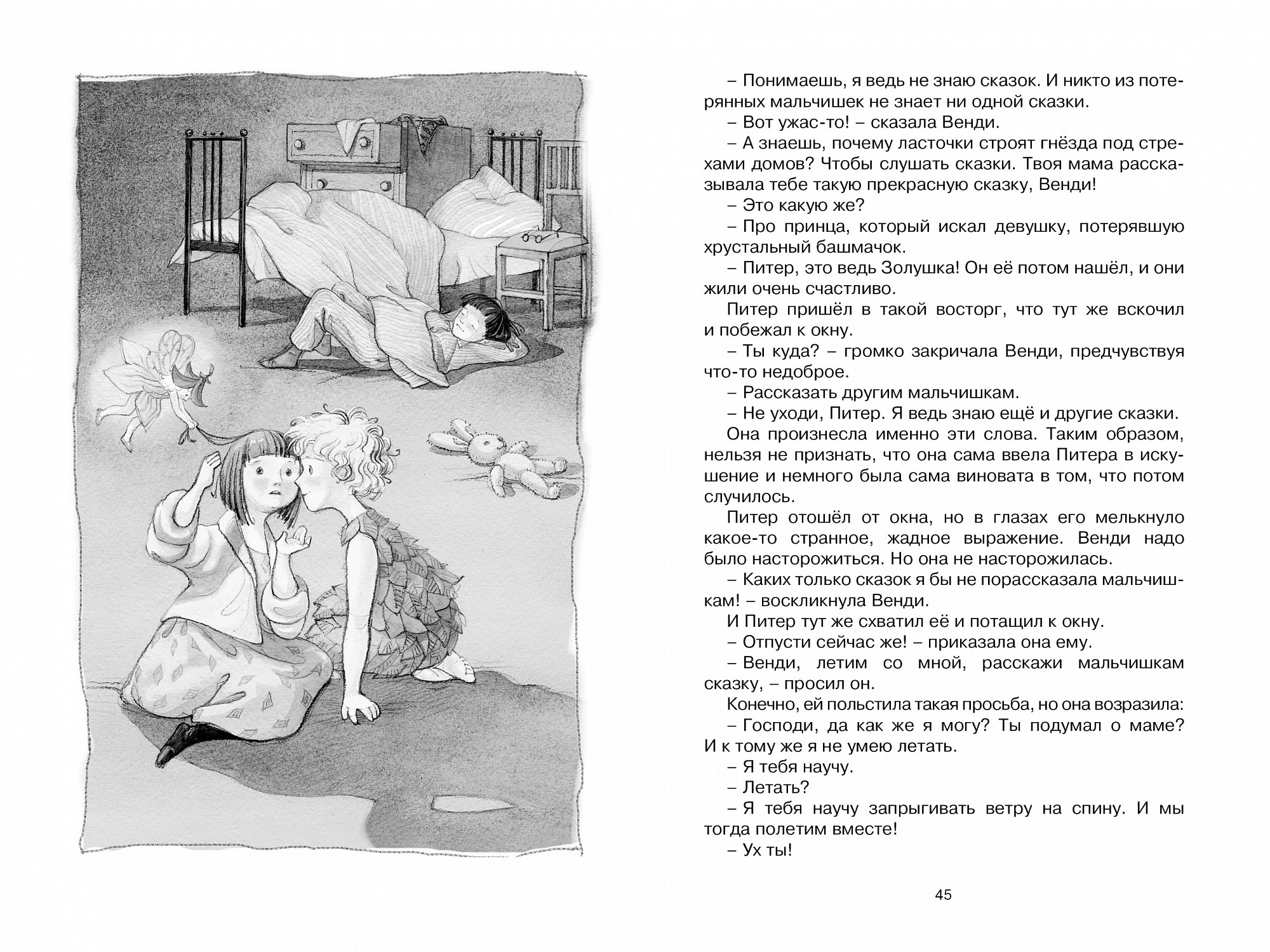 – Понимаешь, я ведь не знаю сказок. И никто из потерянных мальчишек не знает ни одной сказки.

– Вот ужас-то! – сказала Венди.

– А знаешь, почему ласточки строят гнёзда под стрехами домов? Чтобы слушать сказки. Твоя мама рассказывала тебе такую прекрасную сказку, Венди!

– Это какую же?

– Про принца, который искал девушку, потерявшую хрустальный башмачок.

– Питер, это ведь Золушка! Он её потом нашёл, и они жили очень счастливо.

Питер пришёл в такой восторг, что тут же вскочил и побежал к окну.

– Ты куда? – громко закричала Венди, предчувствуя что-то недоброе.

– Рассказать другим мальчишкам.

– Не уходи, Питер. Я ведь знаю ещё и другие сказки.

Она произнесла именно эти слова. Таким образом, нельзя не признать, что она сама ввела Питера в искушение и немного была сама виновата в том, что потом случилось.

Питер отошёл от окна, но в глазах его мелькнуло какое-то странное, жадное выражение. Венди надо было насторожиться. Но она не насторожилась.

– Каких только сказок я бы не порассказала мальчишкам! – воскликнула Венди.

И Питер тут же схватил её и потащил к окну.

– Отпусти сейчас же! – приказала она ему.

– Венди, летим со мной, расскажи мальчишкам сказку, – просил он.

Конечно, ей польстила такая просьба, но она возразила:

– Господи, да как же я могу? Ты подумал о маме? И к тому же я не умею летать.

– Я тебя научу.

– Летать?

– Я тебя научу запрыгивать ветру на спину. И мы тогда полетим вместе!

– Ух ты!

45